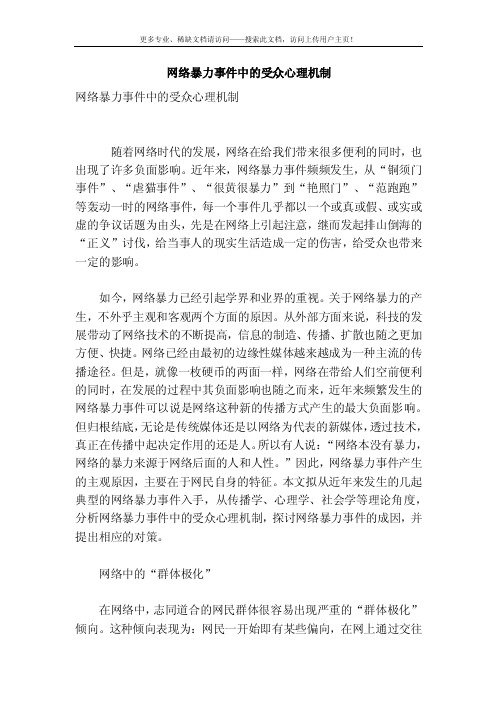 更多专业、稀缺文档请访问——搜索此文档，访问上传用户主页！

网络暴力事件中的受众心理机制

网络暴力事件中的受众心理机制

随着网络时代的发展，网络在给我们带来很多便利的同时，也出现了许多负面影响。近年来，网络暴力事件频频发生，从“铜须门事件”、“虐猫事件”、“很黄很暴力”到“艳照门”、“范跑跑”等轰动一时的网络事件，每一个事件几乎都以一个或真或假、或实或虚的争议话题为由头，先是在网络上引起注意，继而发起排山倒海的“正义”讨伐，给当事人的现实生活造成一定的伤害，给受众也带来一定的影响。

如今，网络暴力已经引起学界和业界的重视。关于网络暴力的产生，不外乎主观和客观两个方面的原因。从外部方面来说，科技的发展带动了网络技术的不断提高，信息的制造、传播、扩散也随之更加方便、快捷。网络已经由最初的边缘性媒体越来越成为一种主流的传播途径。但是，就像一枚硬币的两面一样，网络在带给人们空前便利的同时，在发展的过程中其负面影响也随之而来，近年来频繁发生的网络暴力事件可以说是网络这种新的传播方式产生的最大负面影响。但归根结底，无论是传统媒体还是以网络为代表的新媒体，透过技术，真正在传播中起决定作用的还是人。所以有人说：“网络本没有暴力，网络的暴力来源于网络后面的人和人性。”因此，网络暴力事件产生的主观原因，主要在于网民自身的特征。本文拟从近年来发生的几起典型的网络暴力事件入手，从传播学、心理学、社会学等理论角度，分析网络暴力事件中的受众心理机制，探讨网络暴力事件的成因，并提出相应的对策。

网络中的“群体极化”

在网络中，志同道合的网民群体很容易出现严重的“群体极化”倾向。这种倾向表现为：网民一开始即有某些偏向，在网上通过交往